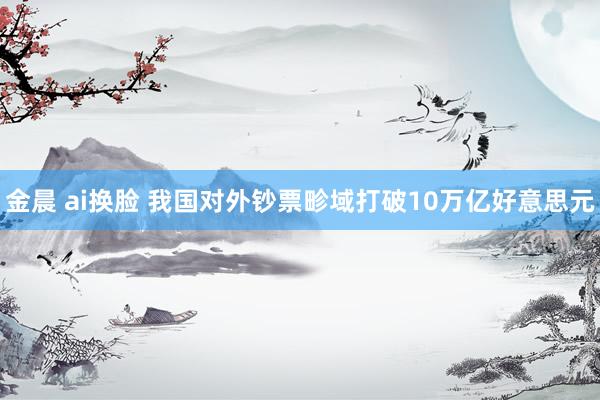 金晨 ai换脸 我国对外钞票畛域打破10万亿好意思元